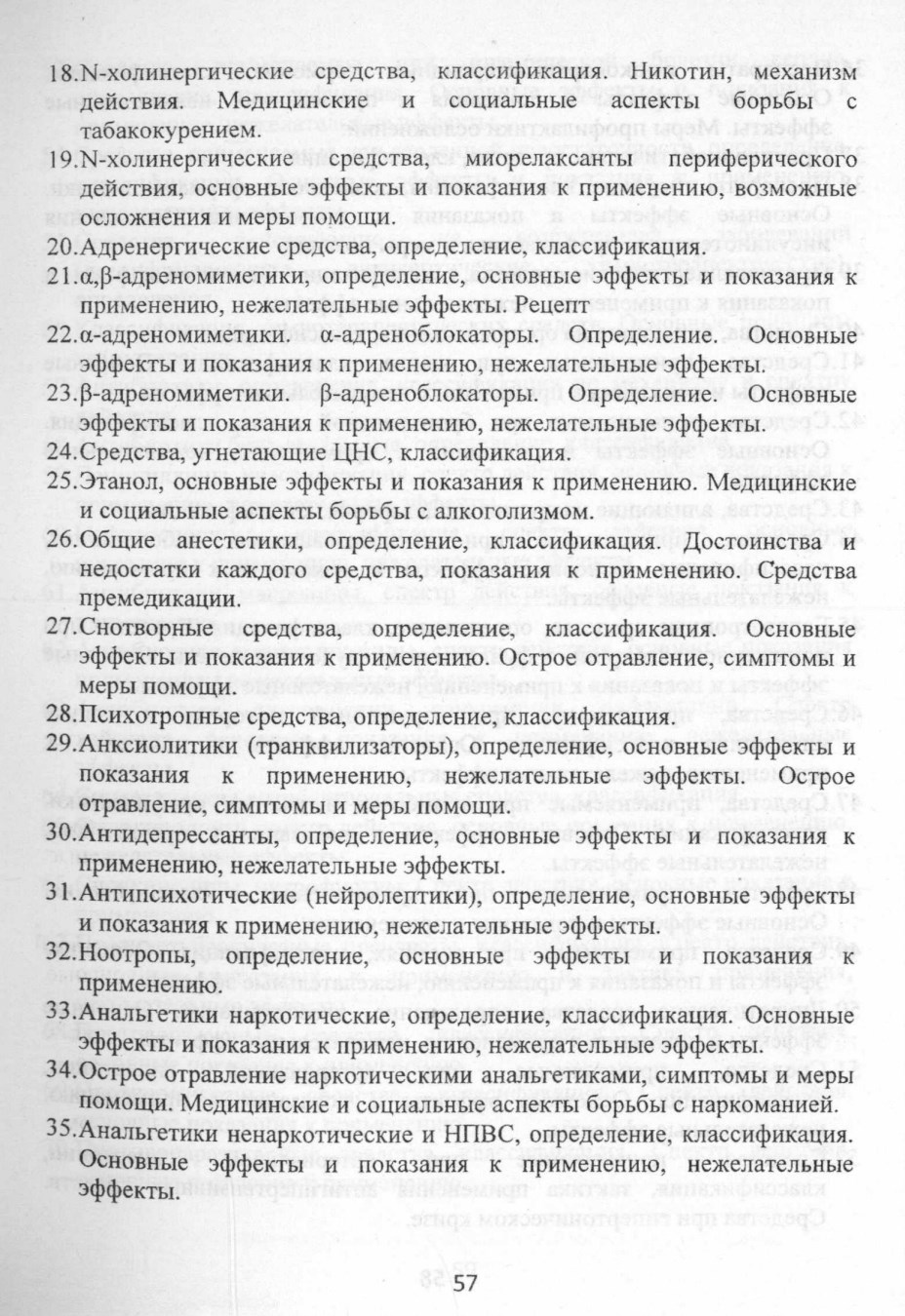 18.N-холинергические средства, классификация. Никотин, механизм действия. Медицинские и социальные аспекты борьбы с табакокурением.
19.N-холинергические средства, миорелаксанты периферического действия, основные эффекты и показания к применению, возможные осложнения и меры помощи.
20.Адренергические средства, определение, классификация.
21.α,β-адреномиметики, определение, основные эффекты и показания к применению, нежелательные эффекты. Рецепт
22.α-адреномиметики. α-адреноблокаторы. Определение. Основные эффекты и показания к применению, нежелательные эффекты.
23.β-адреномиметики. β-адреноблокаторы. Определение. Основные эффекты и показания к применению, нежелательные эффекты.
24.Средства, угнетающие ЦНС, классификация.
25.Этанол, основные эффекты и показания к применению. Медицинские и социальные аспекты борьбы с алкоголизмом.
26.Общие анестетики, определение, классификация. Достоинства и недостатки каждого средства, показания к применению. Средства премедикации.
27.Снотворные средства, определение, классификация. Основные эффекты и показания к применению. Острое отравление, симптомы и меры помощи.
28.Психотропные средства, определение, классификация.
29.Анксиолитики (транквилизаторы), определение, основные эффекты и показания к применению, нежелательные эффекты. Острое отравление, симптомы и меры помощи.
30.Антидепрессанты, определение, основные эффекты и показания к применению, нежелательные эффекты.
31.Антипсихотические (нейролептики), определение, основные эффекты и показания к применению, нежелательные эффекты.
32.Ноотропы, определение, основные эффекты и показания к применению.
33.Анальгетики наркотические, определение, классификация. Основные эффекты и показания к применению, нежелательные эффекты.
34.Острое отравление наркотическими анальгетиками, симптомы и меры помощи. Медицинские и социальные аспекты борьбы с наркоманией.
35.Анальгетики ненаркотические и НПВС, определение, классификация. Основные эффекты и показания к применению, нежелательные эффекты.

57